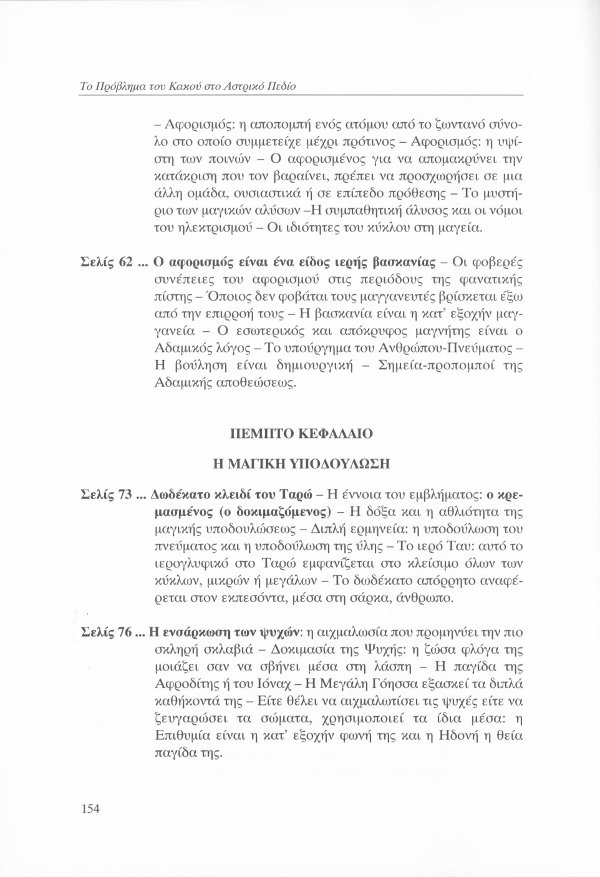 Το Πρόβλημα του Κακού στο Αστρικό Πεδίο

– Αφορισμός: η αποπομπή ενός ατόμου από το ζωντανό σύνολο στο οποίο συμμετείχε μέχρι πρότινος – Αφορισμός: η υψίστη των ποινών – Ο αφορισμένος για να απομακρύνει την κατάκριση που τον βαραίνει, πρέπει να προσχωρήσει σε μια άλλη ομάδα, ουσιαστικά ή σε επίπεδο πρόθεσης – Το μυστήριο των μαγικών αλύσων –Η συμπαθητική άλυσος και οι νόμοι του ηλεκτρισμού – Οι ιδιότητες του κύκλου στη μαγεία.

Σελίς 62 ... Ο αφορισμός είναι ένα είδος ιερής βασκανίας – Οι φοβερές συνέπειες του αφορισμού στις περιόδους της φανατικής πίστης – Όποιος δεν φοβάται τους μαγγανευτές βρίσκεται έξω από την επιρροή τους – Η βασκανία είναι η κατ' εξοχήν μαγγανεία – Ο εσωτερικός και απόκρυφος μαγνήτης είναι ο Αδαμικός λόγος – Το υπούργημα του Ανθρώπου-Πνεύματος – Η βούληση είναι δημιουργική – Σημεία-προπομποί της Αδαμικής αποθεώσεως.

ΠΕΜΠΤΟ ΚΕΦΑΛΑΙΟ

Η ΜΑΓΙΚΗ ΥΠΟΔΟΥΛΩΣΗ

Σελίς 73 ... Δωδέκατο κλειδί του Ταρώ – Η έννοια του εμβλήματος: ο κρεμασμένος (ο δοκιμαζόμενος) – Η δόξα και η αθλιότητα της μαγικής υποδουλώσεως – Διπλή ερμηνεία: η υποδούλωση του πνεύματος και η υποδούλωση της ύλης – Το ιερό Ταυ: αυτό το ιερογλυφικό στο Ταρώ εμφανίζεται στο κλείσιμο όλων των κύκλων, μικρών ή μεγάλων – Το δωδέκατο απόρρητο αναφέρεται στον εκπεσόντα, μέσα στη σάρκα, άνθρωπο.

Σελίς 76 ... Η ενσάρκωση των ψυχών: η αιχμαλωσία που προμηνύει την πιο σκληρή σκλαβιά – Δοκιμασία της Ψυχής: η ζώσα φλόγα της μοιάζει σαν να σβήνει μέσα στη λάσπη – Η παγίδα της Αφροδίτης ή του Ιόναχ – Η Μεγάλη Γόησσα εξασκεί τα διπλά καθήκοντά της – Είτε θέλει να αιχμαλωτίσει τις ψυχές είτε να ζευγαρώσει τα σώματα, χρησιμοποιεί τα ίδια μέσα: η Επιθυμία είναι η κατ' εξοχήν φωνή της και η Ηδονή η θεία παγίδα της.

154